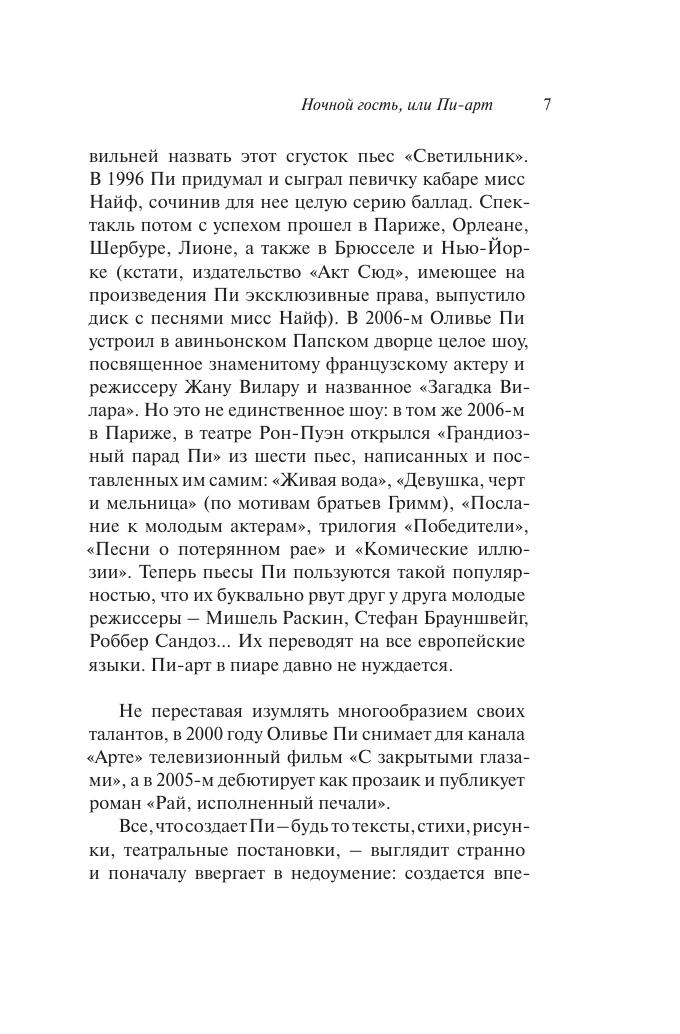 Ночной гость, или Пи-арт 7

вильней назвать этот сгусток пьес «Светильник». В 1996 Пи придумал и сыграл певичку кабаре мисс Найф, сочинив для нее целую серию баллад. Спектакль потом с успехом прошел в Париже, Орлеане, Шербуре, Лионе, а также в Брюсселе и Нью-Йорке (кстати, издательство «Акт Сюд», имеющее на произведения Пи эксклюзивные права, выпустило диск с песнями мисс Найф). В 2006-м Оливье Пи устроил в авиньонском Папском дворце целое шоу, посвященное знаменитому французскому актеру и режиссеру Жану Вилару и названное «Загадка Вилара». Но это не единственное шоу: в том же 2006-м в Париже, в театре Рон-Пуэн открылся «Грандиозный парад Пи» из шести пьес, написанных и поставленных им самим: «Живая вода», «Девушка, черт и мельница» (по мотивам братьев Гримм), «Послание к молодым актерам», трилогия «Победители», «Песни о потерянном рае» и «Комические иллюзии». Теперь пьесы Пи пользуются такой популярностью, что их буквально рвут друг у друга молодые режиссеры – Мишель Раскин, Стефан Брауншвейг, Роббер Сандоз... Их переводят на все европейские языки. Пи-арт в пиаре давно не нуждается.

Не переставая изумлять многообразием своих талантов, в 2000 году Оливье Пи снимает для канала «Арте» телевизионный фильм «С закрытыми глазами», а в 2005-м дебютирует как прозаик и публикует роман «Рай, исполненный печали».

Все, что создает Пи – будь то тексты, стихи, рисунки, театральные постановки, – выглядит странно и поначалу ввергает в недоумение: создается впе-